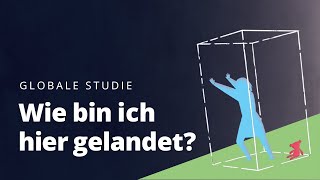 GLOBALE STUDIE

Wie bin ich hier gelandet?